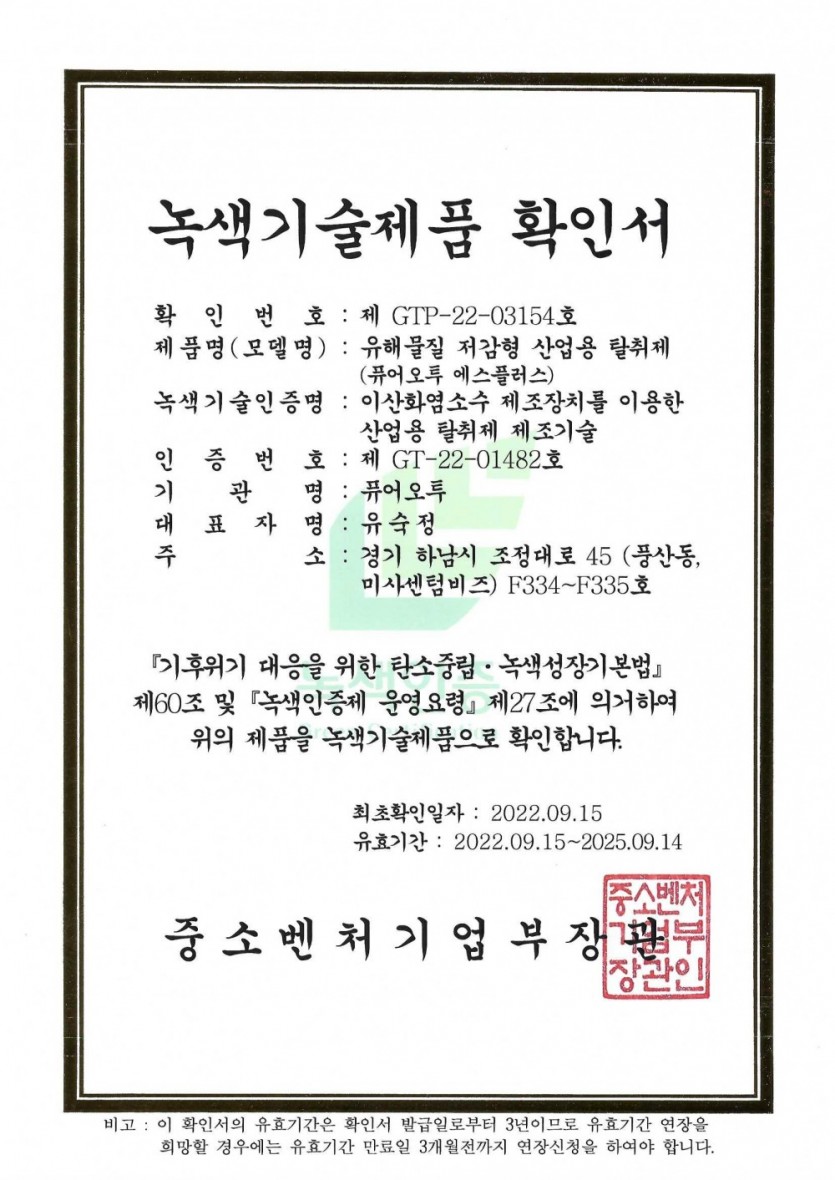 녹색기술제품 확인서

확 인 번 호 : 제 GTP-22-03154호
제품명(모델명) : 유해물질 저감형 산업용 탈취제 (퓨어오투 에스플러스)
녹색기술인증명 : 이산화염소수 제조장치를 이용한 산업용 탈취제 제조기술
인 증 번 호 : 제 GT-22-01482호
기 관 명 : 퓨어오투
대 표 자 명 : 유숙정
주 소 : 경기 하남시 조정대로 45 (풍산동, 미사센텀비즈) F334~F335호

『기후위기 대응을 위한 탄소중립·녹색성장기본법』 제60조 및 『녹색인증제 운영요령』 제27조에 의거하여 위의 제품을 녹색기술제품으로 확인합니다.

최초확인일자 : 2022.09.15
유효기간 : 2022.09.15~2025.09.14

중소벤처기업부장관

중소벤처기업부장관인

비고 : 이 확인서의 유효기간은 확인서 발급일로부터 3년이므로 유효기간 연장을 희망할 경우에는 유효기간 만료일 3개월전까지 연장신청을 하여야 합니다.